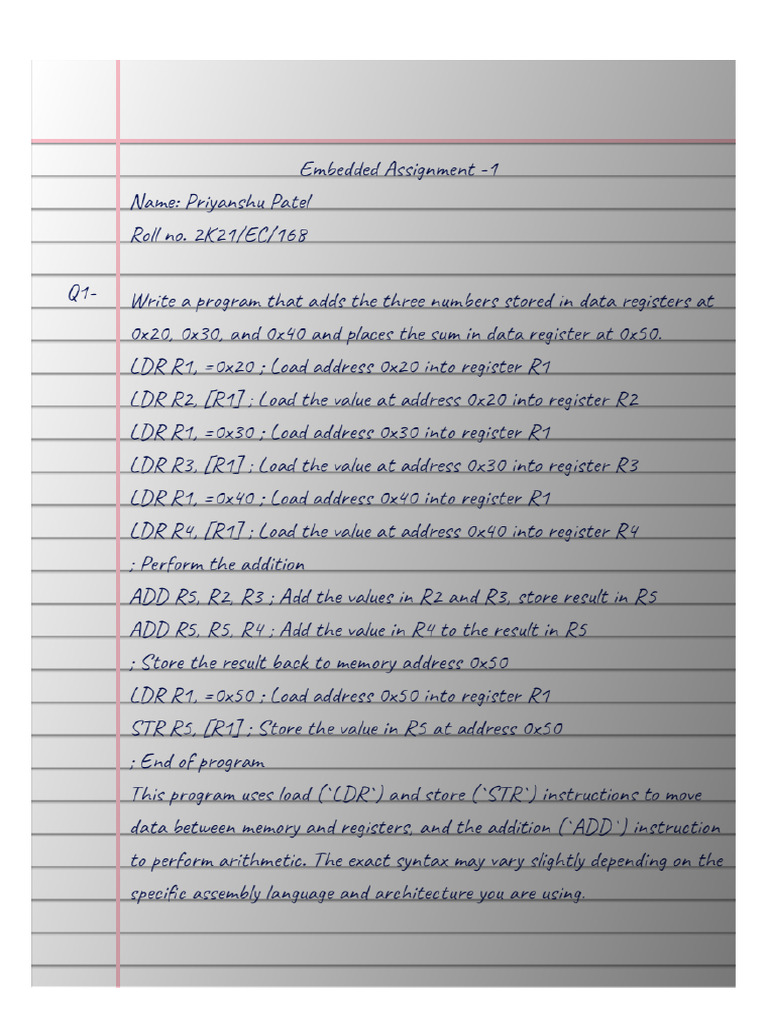 Embedded Assignment -1

Name: Priyanshu Patel

Roll no. 2K21/EC/168

Q1- Write a program that adds the three numbers stored in data registers at 0x20, 0x30, and 0x40 and places the sum in data register at 0x50.

LDR R1, =0x20 ; Load address 0x20 into register R1

LDR R2, [R1] ; Load the value at address 0x20 into register R2

LDR R1, =0x30 ; Load address 0x30 into register R1

LDR R3, [R1] ; Load the value at address 0x30 into register R3

LDR R1, =0x40 ; Load address 0x40 into register R1

LDR R4, [R1] ; Load the value at address 0x40 into register R4

; Perform the addition

ADD R5, R2, R3 ; Add the values in R2 and R3, store result in R5

ADD R5, R5, R4 ; Add the value in R4 to the result in R5

; Store the result back to memory address 0x50

LDR R1, =0x50 ; Load address 0x50 into register R1

STR R5, [R1] ; Store the value in R5 at address 0x50

; End of program

This program uses load (`LDR`) and store (`STR`) instructions to move data between memory and registers, and the addition (`ADD`) instruction to perform arithmetic. The exact syntax may vary slightly depending on the specific assembly language and architecture you are using.